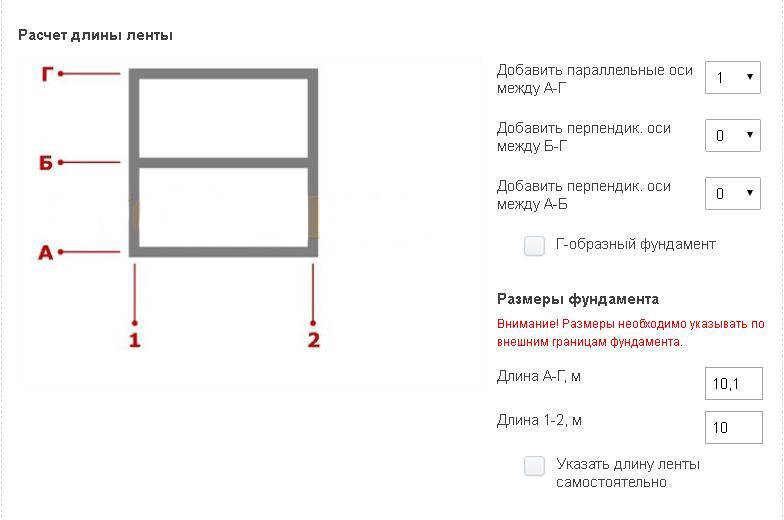 Расчет длины ленты

Г

Б

А

1

2

Добавить параллельные оси между А-Г
1

Добавить перпендик. оси между Б-Г
0

Добавить перпендик. оси между А-Б
0

Г-образный фундамент

Размеры фундамента

Внимание! Размеры необходимо указывать по внешним границам фундамента.

Длина А-Г, м
10,1

Длина 1-2, м
10

Указать длину ленты самостоятельно